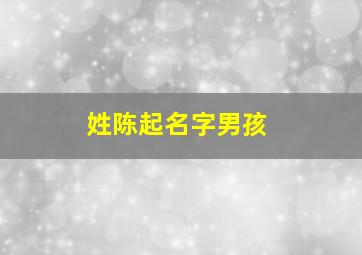 姓陈起名字男孩